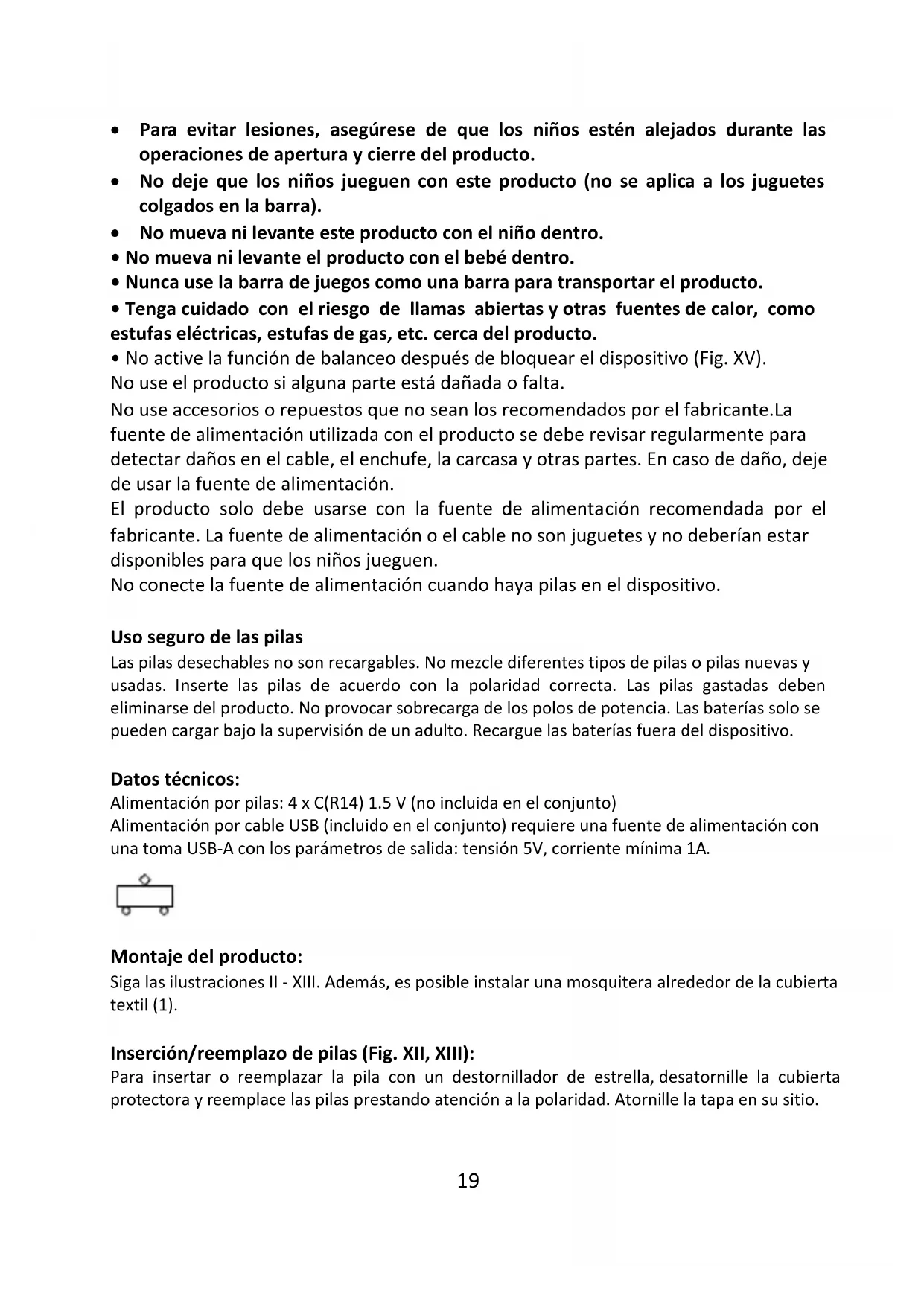 • Para evitar lesiones, asegúrese de que los niños estén alejados durante las operaciones de apertura y cierre del producto.
• No deje que los niños jueguen con este producto (no se aplica a los juguetes colgados en la barra).
• No mueva ni levante este producto con el niño dentro.
• No mueva ni levante el producto con el bebé dentro.
• Nunca use la barra de juegos como una barra para transportar el producto.
• Tenga cuidado con el riesgo de llamas abiertas y otras fuentes de calor, como estufas eléctricas, estufas de gas, etc. cerca del producto.
• No active la función de balanceo después de bloquear el dispositivo (Fig. XV).
No use el producto si alguna parte está dañada o falta.
No use accesorios o repuestos que no sean los recomendados por el fabricante.La fuente de alimentación utilizada con el producto se debe revisar regularmente para detectar daños en el cable, el enchufe, la carcasa y otras partes. En caso de daño, deje de usar la fuente de alimentación.
El producto solo debe usarse con la fuente de alimentación recomendada por el fabricante. La fuente de alimentación o el cable no son juguetes y no deberían estar disponibles para que los niños jueguen.
No conecte la fuente de alimentación cuando haya pilas en el dispositivo.

Uso seguro de las pilas
Las pilas desechables no son recargables. No mezcle diferentes tipos de pilas o pilas nuevas y usadas. Inserte las pilas de acuerdo con la polaridad correcta. Las pilas gastadas deben eliminarse del producto. No provocar sobrecarga de los polos de potencia. Las baterías solo se pueden cargar bajo la supervisión de un adulto. Recargue las baterías fuera del dispositivo.

Datos técnicos:
Alimentación por pilas: 4 x C(R14) 1.5 V (no incluida en el conjunto)
Alimentación por cable USB (incluido en el conjunto) requiere una fuente de alimentación con una toma USB-A con los parámetros de salida: tensión 5V, corriente mínima 1A.

Montaje del producto:
Siga las ilustraciones II - XIII. Además, es posible instalar una mosquitera alrededor de la cubierta textil (1).

Inserción/reemplazo de pilas (Fig. XII, XIII):
Para insertar o reemplazar la pila con un destornillador de estrella, desatornille la cubierta protectora y reemplace las pilas prestando atención a la polaridad. Atornille la tapa en su sitio.

19